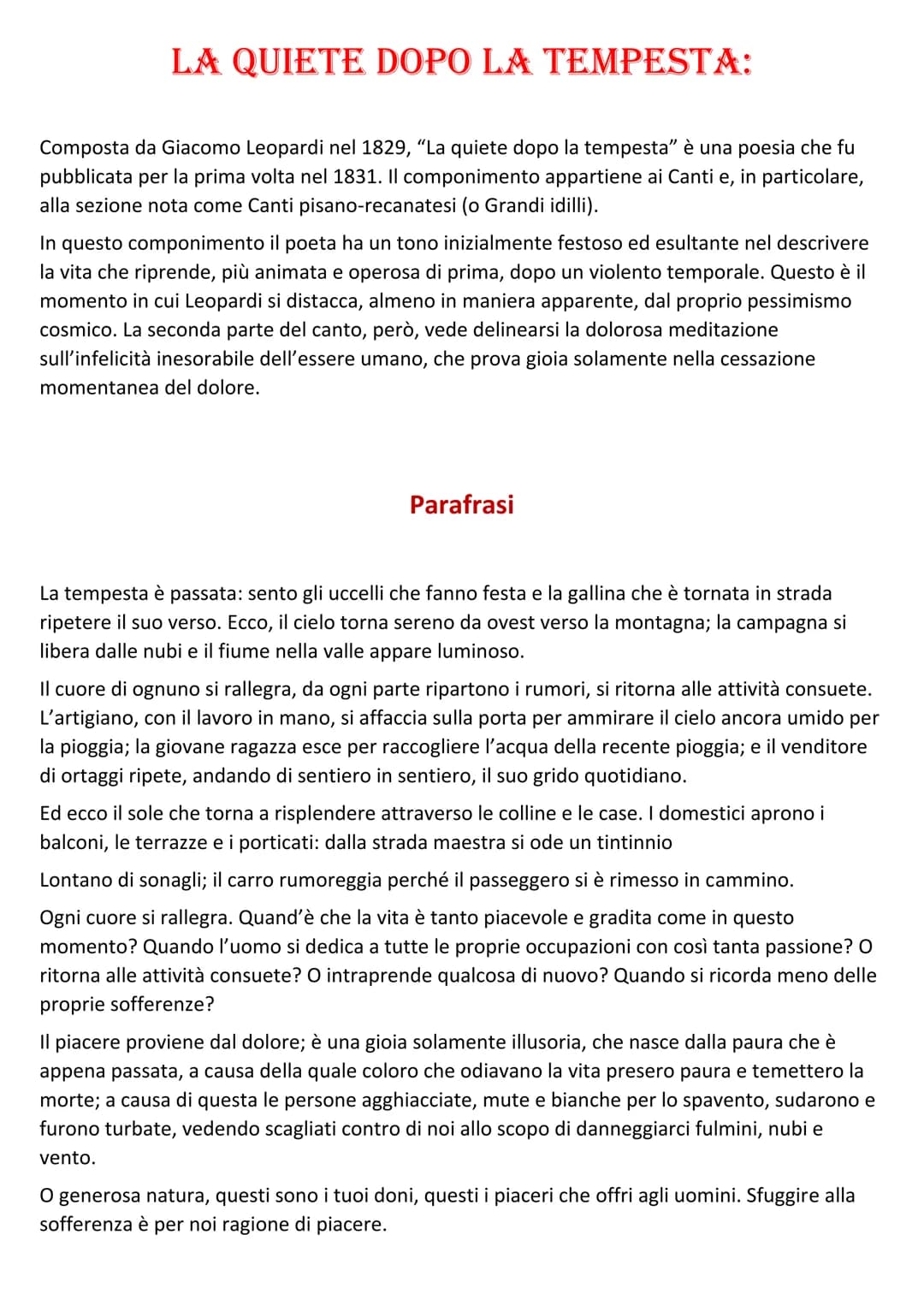 LA QUIETE DOPO LA TEMPESTA:

Composta da Giacomo Leopardi nel 1829, “La quiete dopo la tempesta” è una poesia che fu pubblicata per la prima volta nel 1831. Il componimento appartiene ai Canti e, in particolare, alla sezione nota come Canti pisano-recanatesi (o Grandi idilli).

In questo componimento il poeta ha un tono inizialmente festoso ed esultante nel descrivere la vita che riprende, più animata e operosa di prima, dopo un violento temporale. Questo è il momento in cui Leopardi si distacca, almeno in maniera apparente, dal proprio pessimismo cosmico. La seconda parte del canto, però, vede delinearsi la dolorosa meditazione sull’infelicità inesorabile dell’essere umano, che prova gioia solamente nella cessazione momentanea del dolore.

Parafrasi

La tempesta è passata: sento gli uccelli che fanno festa e la gallina che è tornata in strada ripetere il suo verso. Ecco, il cielo torna sereno da ovest verso la montagna; la campagna si libera dalle nubi e il fiume nella valle appare luminoso.

Il cuore di ognuno si rallegra, da ogni parte ripartono i rumori, si ritorna alle attività consuete. L’artigiano, con il lavoro in mano, si affaccia sulla porta per ammirare il cielo ancora umido per la pioggia; la giovane ragazza esce per raccogliere l’acqua della recente pioggia; e il venditore di ortaggi ripete, andando di sentiero in sentiero, il suo grido quotidiano.

Ed ecco il sole che torna a risplendere attraverso le colline e le case. I domestici aprono i balconi, le terrazze e i porticati: dalla strada maestra si ode un tintinnio

Lontano di sonagli; il carro rumoreggia perché il passeggero si è rimesso in cammino.

Ogni cuore si rallegra. Quand’è che la vita è tanto piacevole e gradita come in questo momento? Quando l’uomo si dedica a tutte le proprie occupazioni con così tanta passione? O ritorna alle attività consuete? O intraprende qualcosa di nuovo? Quando si ricorda meno delle proprie sofferenze?

Il piacere proviene dal dolore; è una gioia solamente illusoria, che nasce dalla paura che è appena passata, a causa della quale coloro che odiavano la vita presero paura e temettero la morte; a causa di questa le persone agghiacciate, mute e bianche per lo spavento, sudarono e furono turbate, vedendo scagliati contro di noi allo scopo di danneggiarci fulmini, nubi e vento.

O generosa natura, questi sono i tuoi doni, questi i piaceri che offri agli uomini. Sfuggire alla sofferenza è per noi ragione di piacere.